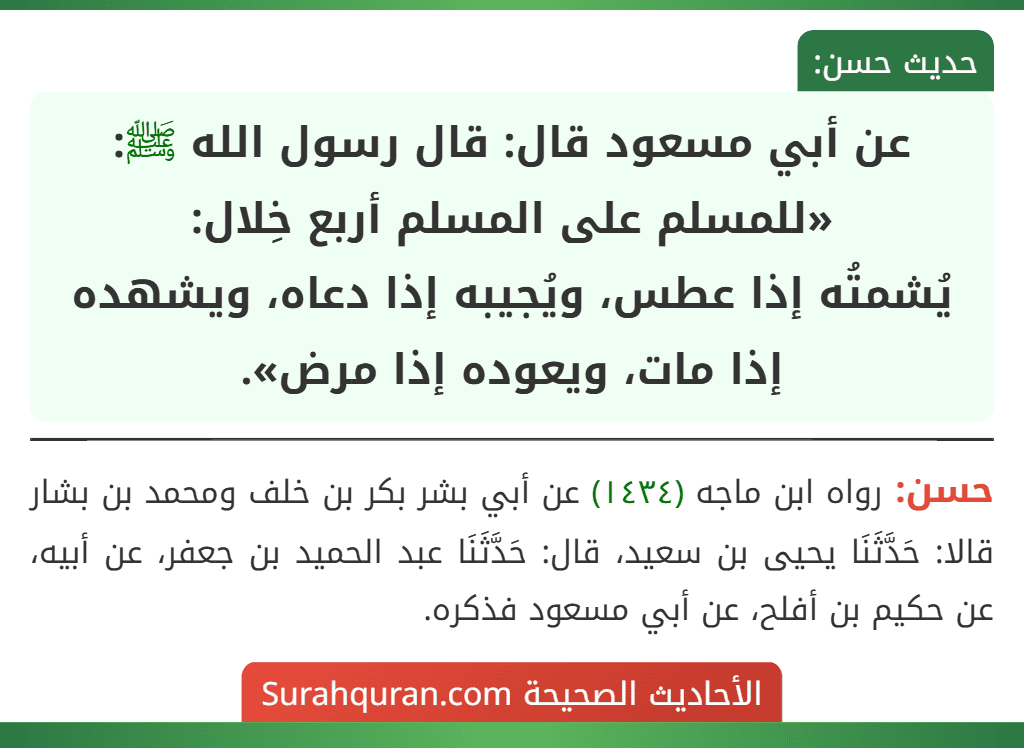 حديث حسن:

عن أبي مسعود قال: قال رسول الله ﷺ: «للمسلم على المسلم أربع خِلال: يُشمتُه إذا عطس، ويُجيبه إذا دعاه، ويشهده إذا مات، ويعوده إذا مرض».

حسن: رواه ابن ماجه (١٤٣٤) عن أبي بشر بكر بن خلف ومحمد بن بشار قالا: حَدَّثَنَا يحيى بن سعيد، قال: حَدَّثَنَا عبد الحميد بن جعفر، عن أبيه، عن حكيم بن أفلح، عن أبي مسعود فذكره.

الأحاديث الصحيحة Surahquran.com